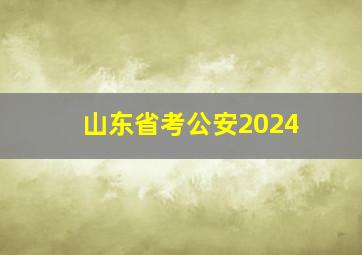 山东省考公安2024